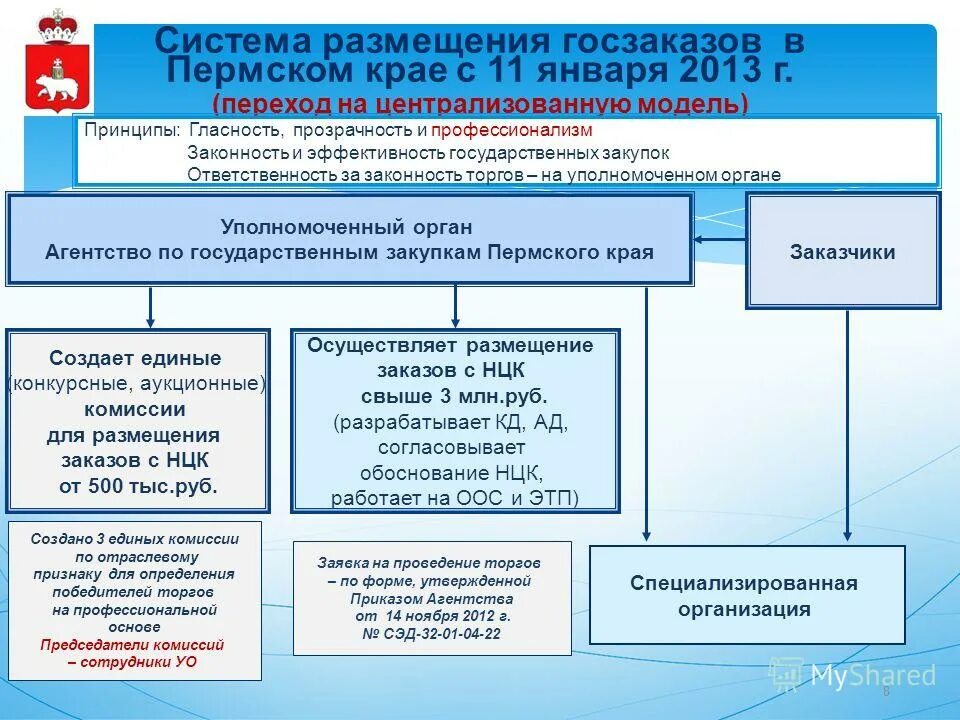 Система размещения госзаказов в Пермском крае с 11 января 2013 г.
(переход на централизованную модель)

Принципы: Гласность, прозрачность и профессионализм
Законность и эффективность государственных закупок
Ответственность за законность торгов – на уполномоченном органе

Уполномоченный орган
Агентство по государственным закупкам Пермского края

Заказчики

Создает единые (конкурсные, аукционные) комиссии для размещения заказов с НЦК от 500 тыс.руб.

Осуществляет размещение заказов с НЦК свыше 3 млн.руб. (разрабатывает КД, АД, согласовывает обоснование НЦК, работает на ООС и ЭТП)

Создано 3 единых комиссии по отраслевому признаку для определения победителей торгов на профессиональной основе
Председатели комиссий – сотрудники УО

Заявка на проведение торгов – по форме, утвержденной Приказом Агентства от 14 ноября 2012 г. № СЭД-32-01-04-22

Специализированная организация

MyShared
8